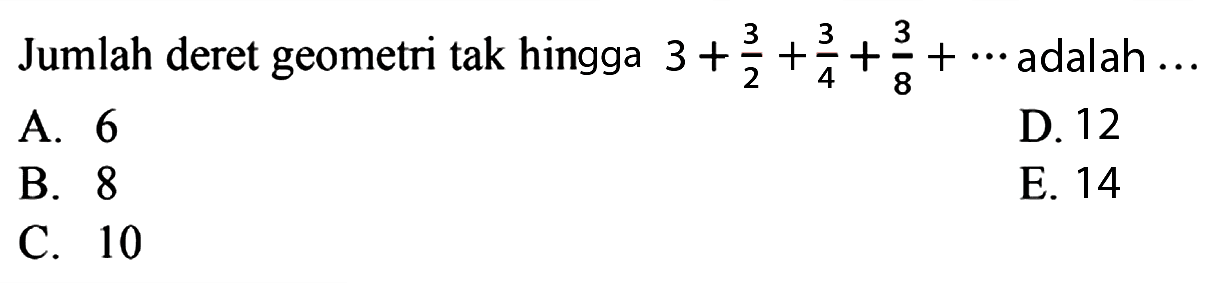 Jumlah deret geometri tak hingga $3+\frac{3}{2}+\frac{3}{4}+\frac{3}{8}+\cdots$ adalah ...

A. 6
B. 8
C. 10
D. 12
E. 14